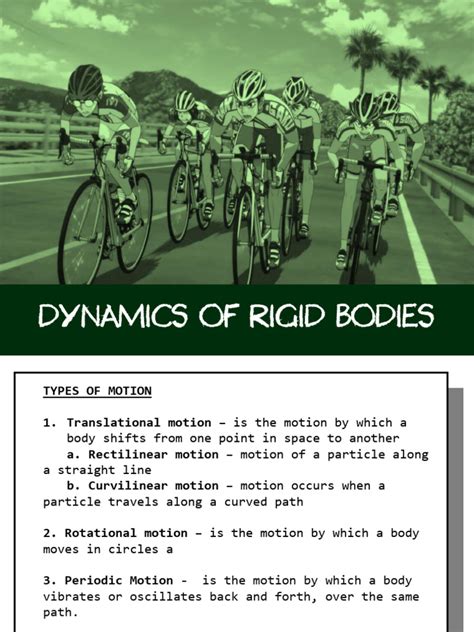 DYNAMICS OF RIGID BODIES

TYPES OF MOTION

1. Translational motion – is the motion by which a body shifts from one point in space to another
a. Rectilinear motion – motion of a particle along a straight line
b. Curvilinear motion – motion occurs when a particle travels along a curved path

2. Rotational motion – is the motion by which a body moves in circles a

3. Periodic Motion - is the motion by which a body vibrates or oscillates back and forth, over the same path.